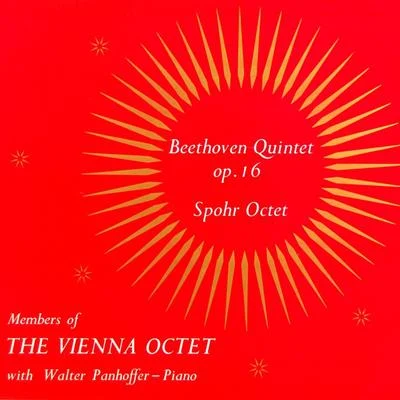 Beethoven Quintet
op.16

Spohr Octet

Members of
THE VIENNA OCTET
with Walter Panhoffer – Piano